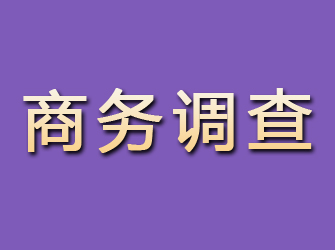 商务调查